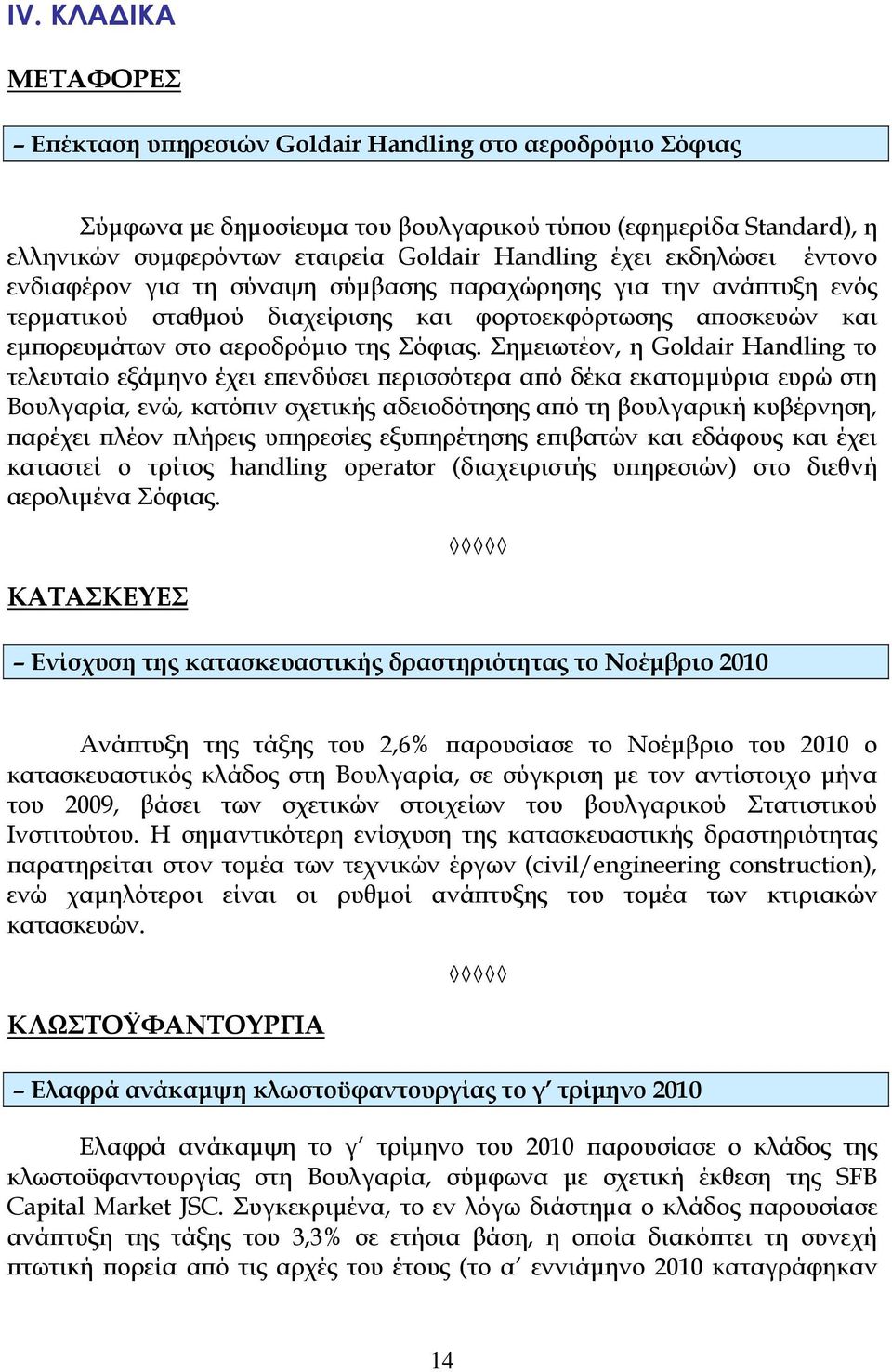 IV. ΚΛΑΔΙΚΑ

ΜΕΤΑΦΟΡΕΣ

– Επέκταση υπηρεσιών Goldair Handling στο αεροδρόμιο Σόφιας

Σύμφωνα με δημοσίευμα του βουλγαρικού τύπου (εφημερίδα Standard), η ελληνικών συμφερόντων εταιρεία Goldair Handling έχει εκδηλώσει έντονο ενδιαφέρον για τη σύναψη σύμβασης παραχώρησης για την ανάπτυξη ενός τερματικού σταθμού διαχείρισης και φορτοεκφόρτωσης αποσκευών και εμπορευμάτων στο αεροδρόμιο της Σόφιας. Σημειωτέον, η Goldair Handling το τελευταίο εξάμηνο έχει επενδύσει περισσότερα από δέκα εκατομμύρια ευρώ στη Βουλγαρία, ενώ, κατόπιν σχετικής αδειοδότησης από τη βουλγαρική κυβέρνηση, παρέχει πλέον πλήρεις υπηρεσίες εξυπηρέτησης επιβατών και εδάφους και έχει καταστεί ο τρίτος handling operator (διαχειριστής υπηρεσιών) στο διεθνή αερολιμένα Σόφιας.

◊◊◊◊◊

ΚΑΤΑΣΚΕΥΕΣ

– Ενίσχυση της κατασκευαστικής δραστηριότητας το Νοέμβριο 2010

Ανάπτυξη της τάξης του 2,6% παρουσίασε το Νοέμβριο του 2010 ο κατασκευαστικός κλάδος στη Βουλγαρία, σε σύγκριση με τον αντίστοιχο μήνα του 2009, βάσει των σχετικών στοιχείων του βουλγαρικού Στατιστικού Ινστιτούτου. Η σημαντικότερη ενίσχυση της κατασκευαστικής δραστηριότητας παρατηρείται στον τομέα των τεχνικών έργων (civil/engineering construction), ενώ χαμηλότεροι είναι οι ρυθμοί ανάπτυξης του τομέα των κτιριακών κατασκευών.

◊◊◊◊◊

ΚΛΩΣΤΟΫΦΑΝΤΟΥΡΓΙΑ

– Ελαφρά ανάκαμψη κλωστοϋφαντουργίας το γ΄ τρίμηνο 2010

Ελαφρά ανάκαμψη το γ΄ τρίμηνο του 2010 παρουσίασε ο κλάδος της κλωστοϋφαντουργίας στη Βουλγαρία, σύμφωνα με σχετική έκθεση της SFB Capital Market JSC. Συγκεκριμένα, το εν λόγω διάστημα ο κλάδος παρουσίασε ανάπτυξη της τάξης του 3,3% σε ετήσια βάση, η οποία διακόπτει τη συνεχή πτωτική πορεία από τις αρχές του έτους (το α΄ εννιάμηνο 2010 καταγράφηκαν

14